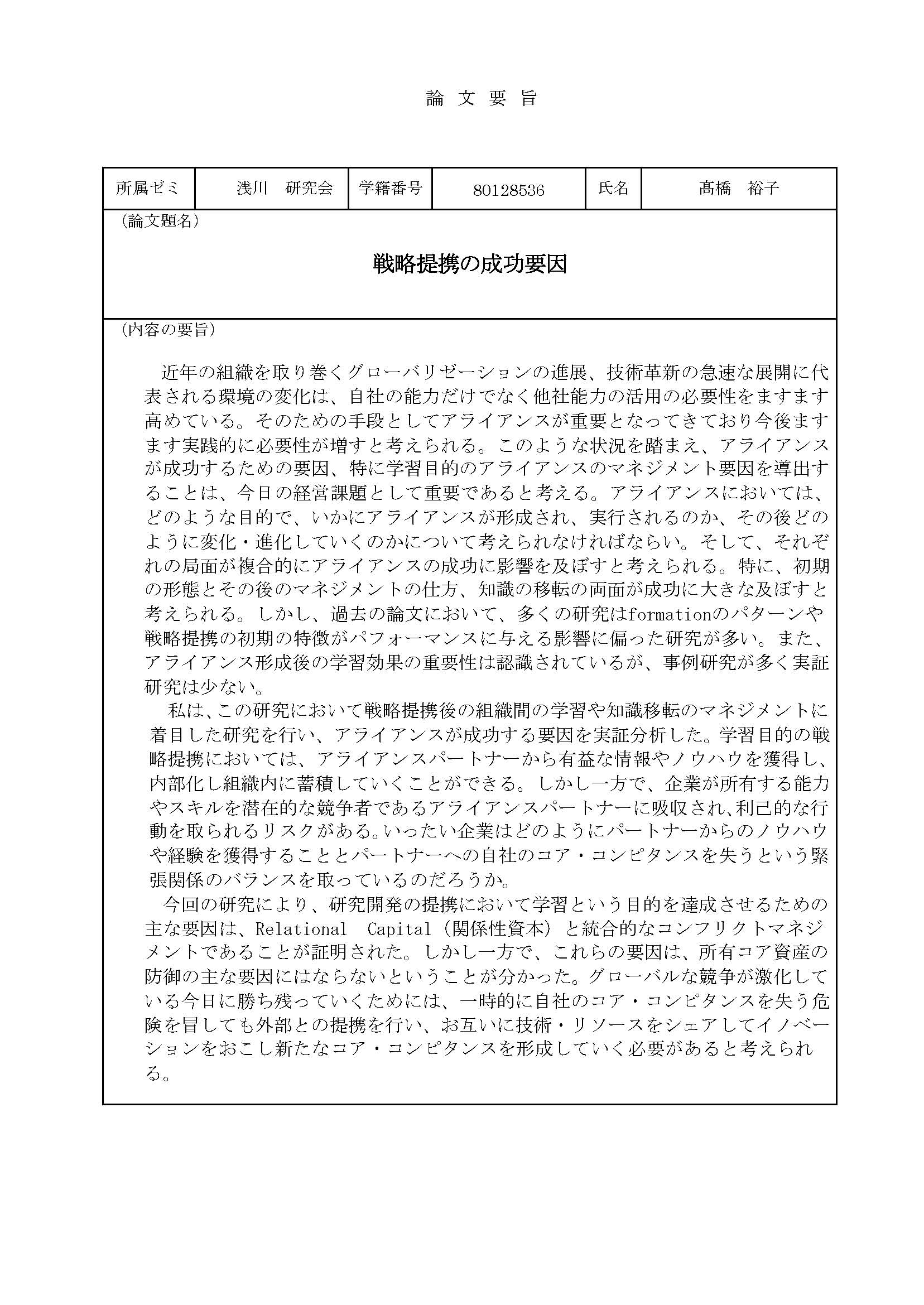 論文要旨

| 所属ゼミ | 浅川　研究会 | 学籍番号 | 80128536 | 氏名 | 髙橋　裕子 |
|---|---|---|---|---|---|

（論文題名）

戦略提携の成功要因

（内容の要旨）

近年の組織を取り巻くグローバリゼーションの進展、技術革新の急速な展開に代表される環境の変化は、自社の能力だけでなく他社能力の活用の必要性をますます高めている。そのための手段としてアライアンスが重要となってきており今後ますます実践的に必要性が増すと考えられる。このような状況を踏まえ、アライアンスが成功するための要因、特に学習目的のアライアンスのマネジメント要因を導出することは、今日の経営課題として重要であると考える。アライアンスにおいては、どのような目的で、いかにアライアンスが形成され、実行されるのか、その後どのように変化・進化していくのかについて考えられなければならい。そして、それぞれの局面が複合的にアライアンスの成功に影響を及ぼすと考えられる。特に、初期の形態とその後のマネジメントの仕方、知識の移転の両面が成功に大きな及ぼすと考えられる。しかし、過去の論文において、多くの研究はformationのパターンや戦略提携の初期の特徴がパフォーマンスに与える影響に偏った研究が多い。また、アライアンス形成後の学習効果の重要性は認識されているが、事例研究が多く実証研究は少ない。

私は、この研究において戦略提携後の組織間の学習や知識移転のマネジメントに着目した研究を行い、アライアンスが成功する要因を実証分析した。学習目的の戦略提携においては、アライアンスパートナーから有益な情報やノウハウを獲得し、内部化し組織内に蓄積していくことができる。しかし一方で、企業が所有する能力やスキルを潜在的な競争者であるアライアンスパートナーに吸収され、利己的な行動を取られるリスクがある。いったい企業はどのようにパートナーからのノウハウや経験を獲得することとパートナーへの自社のコア・コンピタンスを失うという緊張関係のバランスを取っているのだろうか。

今回の研究により、研究開発の提携において学習という目的を達成させるための主な要因は、Relational Capital（関係性資本）と統合的なコンフリクトマネジメントであることが証明された。しかし一方で、これらの要因は、所有コア資産の防御の主な要因にはならないということが分かった。グローバルな競争が激化している今日に勝ち残っていくためには、一時的に自社のコア・コンピタンスを失う危険を冒しても外部との提携を行い、お互いに技術・リソースをシェアしてイノベーションをおこし新たなコア・コンピタンスを形成していく必要があると考えられる。